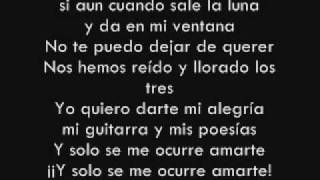 si aun cuando sale la luna
y da en mi ventana
No te puedo dejar de querer
Nos hemos reído y llorado los tres
Yo quiero darte mi alegría
mi guitarra y mis poesías
Y solo se me ocurre amarte
¡¡Y solo se me ocurre amarte!